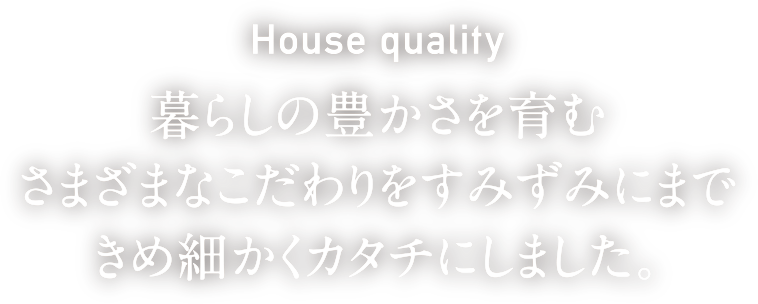 House quality
暮らしの豊かさを育む
さまざまなこだわりをすみずみにまで
きめ細かくカタチにしました。